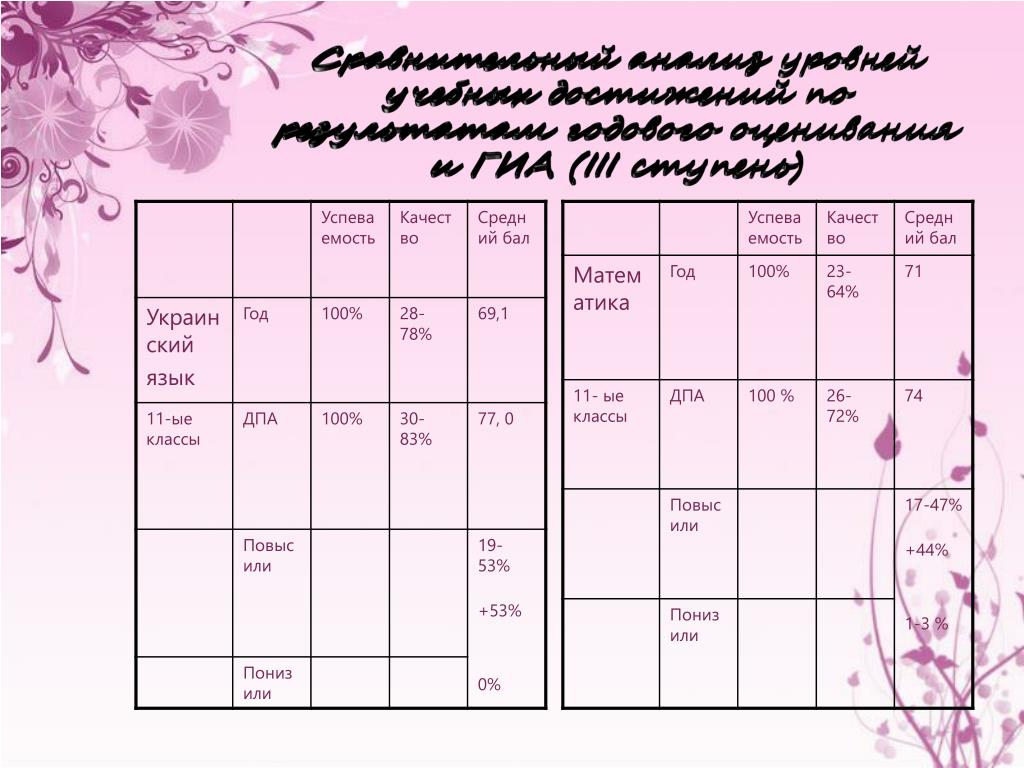 Сравнительный анализ уровней учебных достижений по результатам годового оценивания и ГИА (III ступень)

| | | Успеваемость | Качество | Средний бал |
|---|---|---|---|---|
| Украинский язык | Год | 100% | 28-78% | 69,1 |
| 11-ые классы | ДПА | 100% | 30-83% | 77, 0 |
| | Повысили | | | 19-53% +53% |
| | Понизили | | | 0% |

| | | Успеваемость | Качество | Средний бал |
|---|---|---|---|---|
| Математика | Год | 100% | 23-64% | 71 |
| 11- ые классы | ДПА | 100 % | 26-72% | 74 |
| | Повысили | | | 17-47% +44% |
| | Понизили | | | 1-3 % |